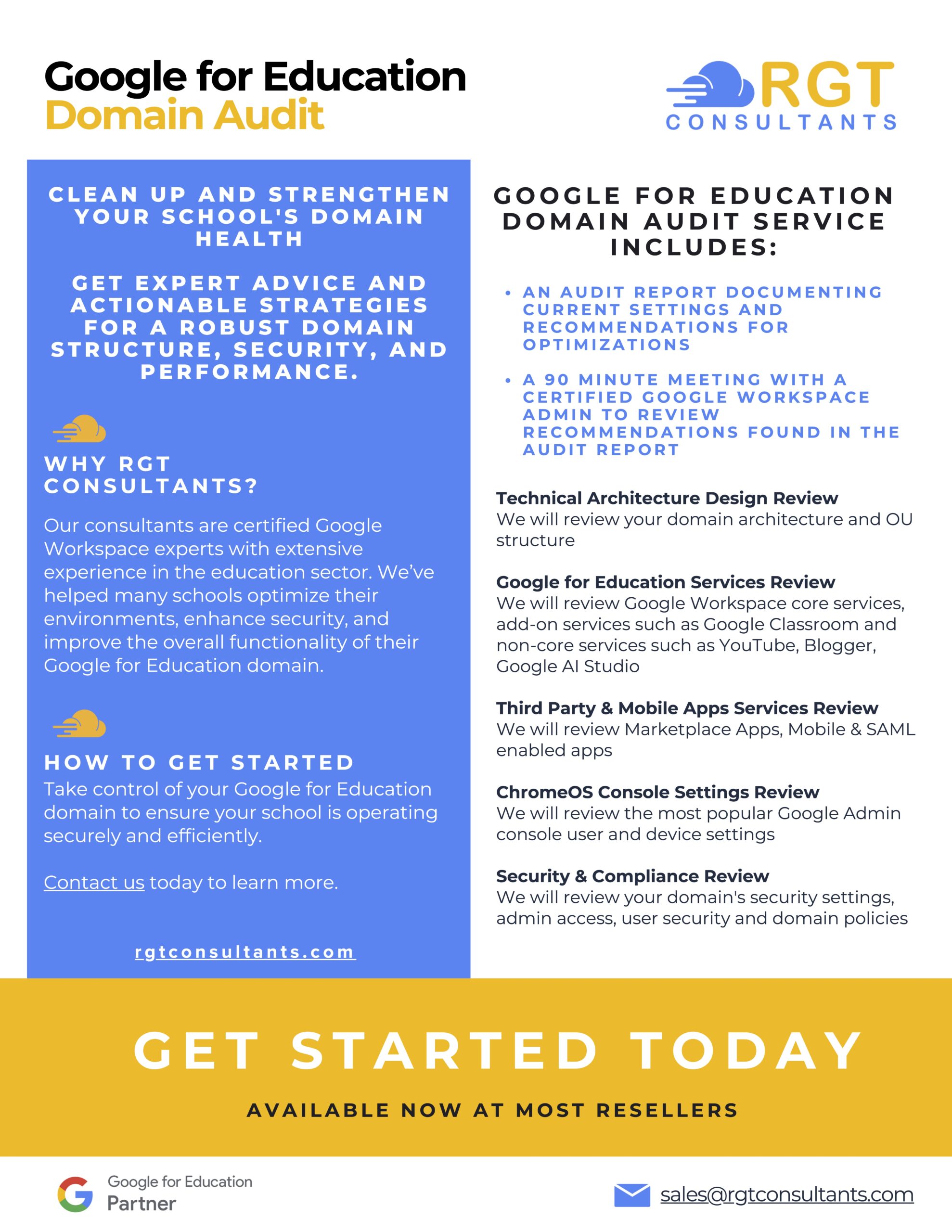 Google for Education
Domain Audit

RGT
CONSULTANTS

CLEAN UP AND STRENGTHEN YOUR SCHOOL'S DOMAIN HEALTH

GET EXPERT ADVICE AND ACTIONABLE STRATEGIES FOR A ROBUST DOMAIN STRUCTURE, SECURITY, AND PERFORMANCE.

WHY RGT CONSULTANTS?

Our consultants are certified Google Workspace experts with extensive experience in the education sector. We've helped many schools optimize their environments, enhance security, and improve the overall functionality of their Google for Education domain.

HOW TO GET STARTED

Take control of your Google for Education domain to ensure your school is operating securely and efficiently.

Contact us today to learn more.

rgtconsultants.com

GOOGLE FOR EDUCATION DOMAIN AUDIT SERVICE INCLUDES:

• AN AUDIT REPORT DOCUMENTING CURRENT SETTINGS AND RECOMMENDATIONS FOR OPTIMIZATIONS

• A 90 MINUTE MEETING WITH A CERTIFIED GOOGLE WORKSPACE ADMIN TO REVIEW RECOMMENDATIONS FOUND IN THE AUDIT REPORT

Technical Architecture Design Review
We will review your domain architecture and OU structure

Google for Education Services Review
We will review Google Workspace core services, add-on services such as Google Classroom and non-core services such as YouTube, Blogger, Google AI Studio

Third Party & Mobile Apps Services Review
We will review Marketplace Apps, Mobile & SAML enabled apps

ChromeOS Console Settings Review
We will review the most popular Google Admin console user and device settings

Security & Compliance Review
We will review your domain's security settings, admin access, user security and domain policies

GET STARTED TODAY

AVAILABLE NOW AT MOST RESELLERS

Google for Education
Partner

sales@rgtconsultants.com